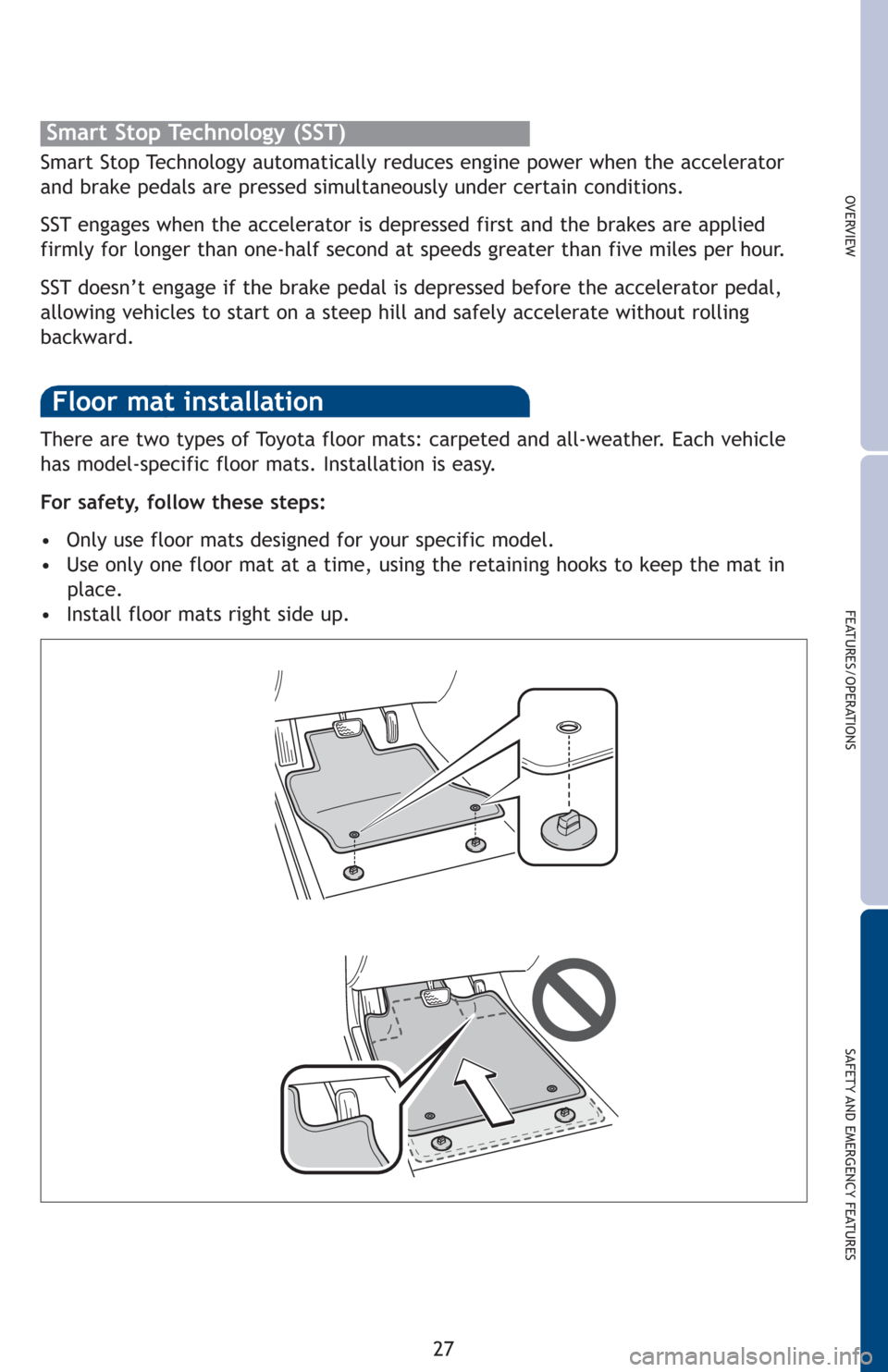 Smart Stop Technology (SST)

Smart Stop Technology automatically reduces engine power when the accelerator and brake pedals are pressed simultaneously under certain conditions.

SST engages when the accelerator is depressed first and the brakes are applied firmly for longer than one-half second at speeds greater than five miles per hour.

SST doesn't engage if the brake pedal is depressed before the accelerator pedal, allowing vehicles to start on a steep hill and safely accelerate without rolling backward.

Floor mat installation

There are two types of Toyota floor mats: carpeted and all-weather. Each vehicle has model-specific floor mats. Installation is easy.

For safety, follow these steps:

• Only use floor mats designed for your specific model.
• Use only one floor mat at a time, using the retaining hooks to keep the mat in place.
• Install floor mats right side up.

OVERVIEW

FEATURES/OPERATIONS

SAFETY AND EMERGENCY FEATURES

27

carmanualsonline.info